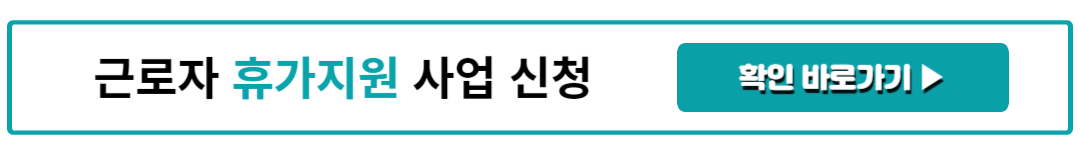 근로자 휴가지원 사업 신청

확인 바로가기 ▶